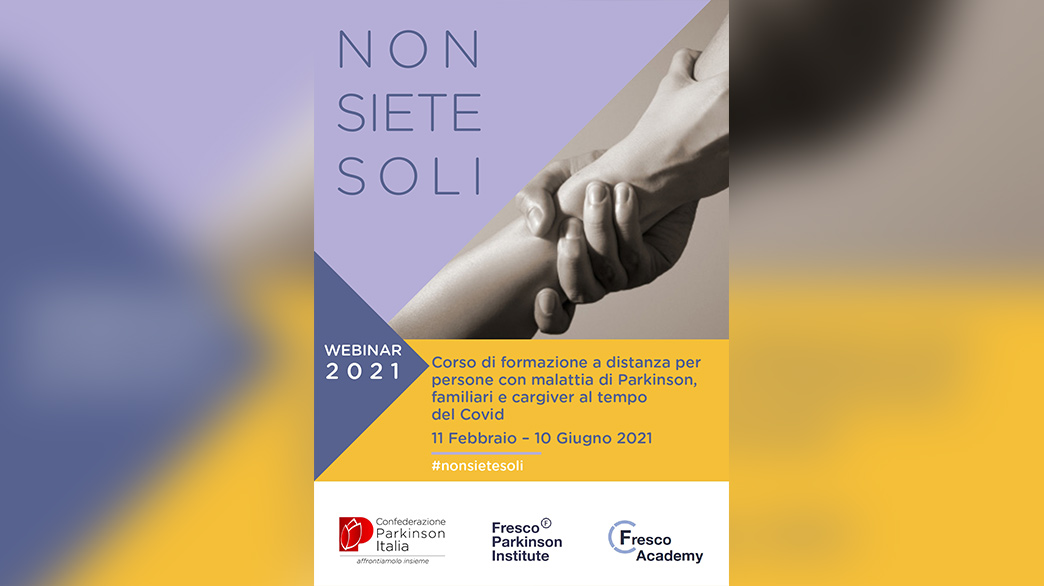 NON
SIETE
SOLI

WEBINAR
2021

Corso di formazione a distanza per persone con malattia di Parkinson, familiari e cargiver al tempo del Covid

11 Febbraio – 10 Giugno 2021

#nonsietesoli

Confederazione
Parkinson
Italia
affrontiamolo insieme

Fresco
Parkinson
Institute

Fresco
Academy